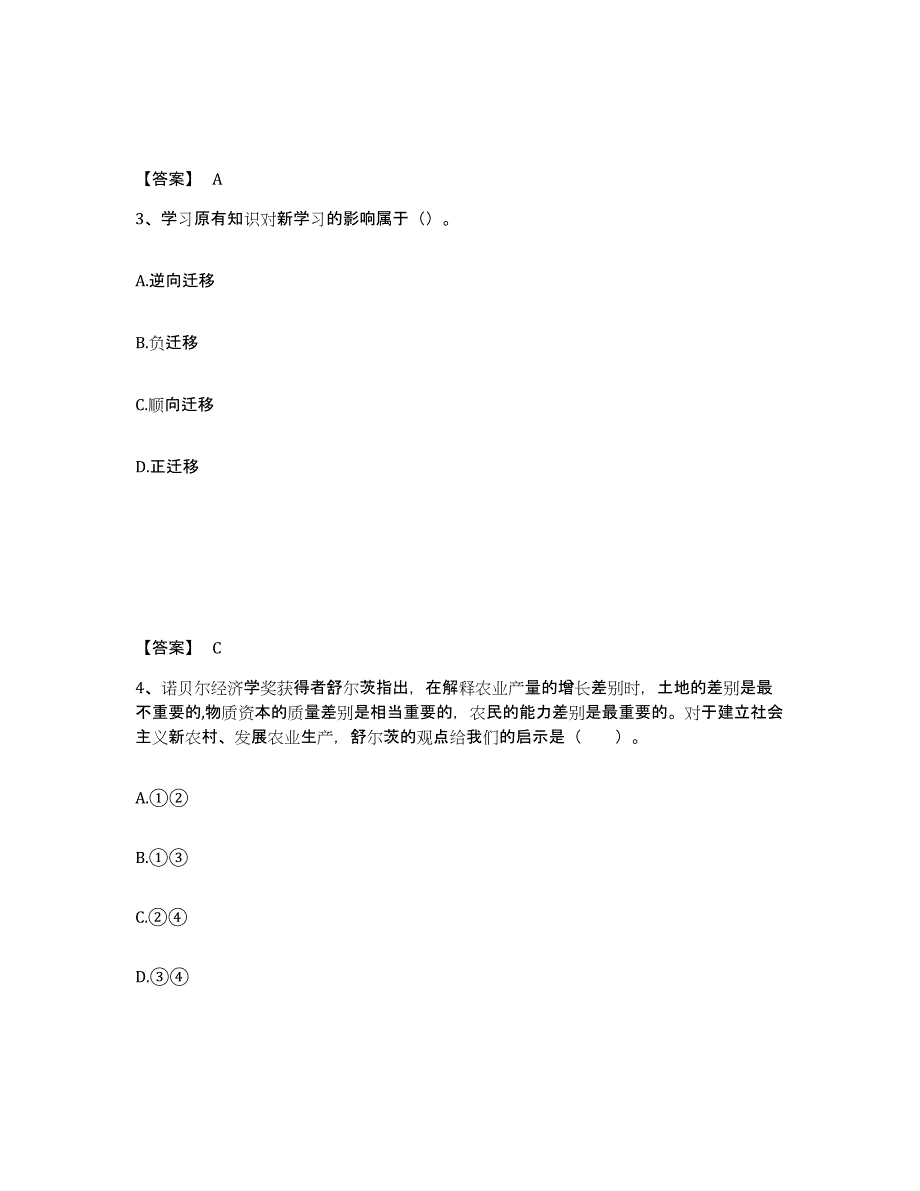 【答案】 A

3、学习原有知识对新学习的影响属于（）。

A.逆向迁移

B.负迁移

C.顺向迁移

D.正迁移

【答案】 C

4、诺贝尔经济学奖获得者舒尔茨指出，在解释农业产量的增长差别时，土地的差别是最不重要的,物质资本的质量差别是相当重要的，农民的能力差别是最重要的。对于建立社会主义新农村、发展农业生产，舒尔茨的观点给我们的启示是（　　）。

A.①②

B.①③

C.②④

D.③④